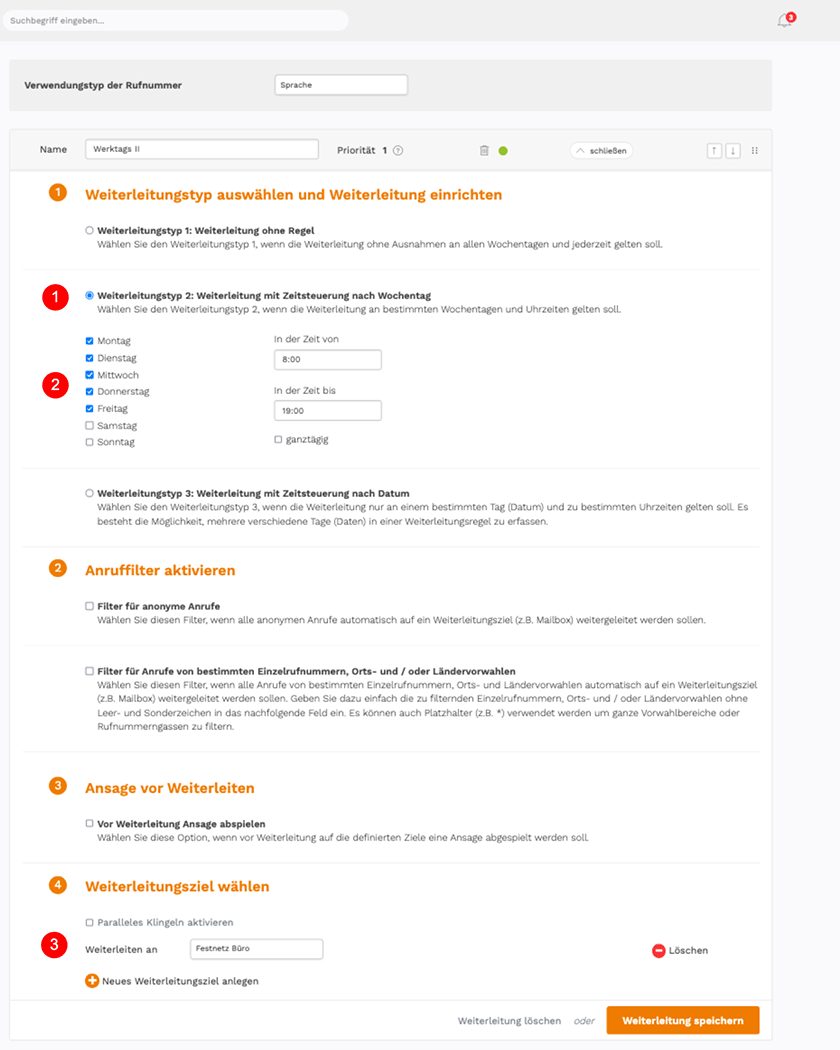 Suchbegriff eingeben...

3

Verwendungstyp der Rufnummer
Sprache

Name
Werktags II
Priorität 1 ?
schließen

1
Weiterleitungstyp auswählen und Weiterleitung einrichten

Weiterleitungstyp 1: Weiterleitung ohne Regel
Wählen Sie den Weiterleitungstyp 1, wenn die Weiterleitung ohne Ausnahmen an allen Wochentagen und jederzeit gelten soll.

1
Weiterleitungstyp 2: Weiterleitung mit Zeitsteuerung nach Wochentag
Wählen Sie den Weiterleitungstyp 2, wenn die Weiterleitung an bestimmten Wochentagen und Uhrzeiten gelten soll.

2
Montag
Dienstag
Mittwoch
Donnerstag
Freitag
Samstag
Sonntag

In der Zeit von
8:00
In der Zeit bis
19:00
ganztägig

Weiterleitungstyp 3: Weiterleitung mit Zeitsteuerung nach Datum
Wählen Sie den Weiterleitungstyp 3, wenn die Weiterleitung nur an einem bestimmten Tag (Datum) und zu bestimmten Uhrzeiten gelten soll. Es besteht die Möglichkeit, mehrere verschiedene Tage (Daten) in einer Weiterleitungsregel zu erfassen.

2
Anruffilter aktivieren

Filter für anonyme Anrufe
Wählen Sie diesen Filter, wenn alle anonymen Anrufe automatisch auf ein Weiterleitungsziel (z.B. Mailbox) weitergeleitet werden sollen.

Filter für Anrufe von bestimmten Einzelrufnummern, Orts- und / oder Ländervorwahlen
Wählen Sie diesen Filter, wenn alle Anrufe von bestimmten Einzelrufnummern, Orts- und Ländervorwahlen automatisch auf ein Weiterleitungsziel (z.B. Mailbox) weitergeleitet werden sollen. Geben Sie dazu einfach die zu filternden Einzelrufnummern, Orts- und / oder Ländervorwahlen ohne Leer- und Sonderzeichen in das nachfolgende Feld ein. Es können auch Platzhalter (z.B. *) verwendet werden um ganze Vorwahlbereiche oder Rufnummerngassen zu filtern.

3
Ansage vor Weiterleiten

Vor Weiterleitung Ansage abspielen
Wählen Sie diese Option, wenn vor Weiterleitung auf die definierten Ziele eine Ansage abgespielt werden soll.

4
Weiterleitungsziel wählen

Paralleles Klingeln aktivieren

3
Weiterleiten an
Festnetz Büro
Löschen

Neues Weiterleitungsziel anlegen

Weiterleitung löschen oder Weiterleitung speichern